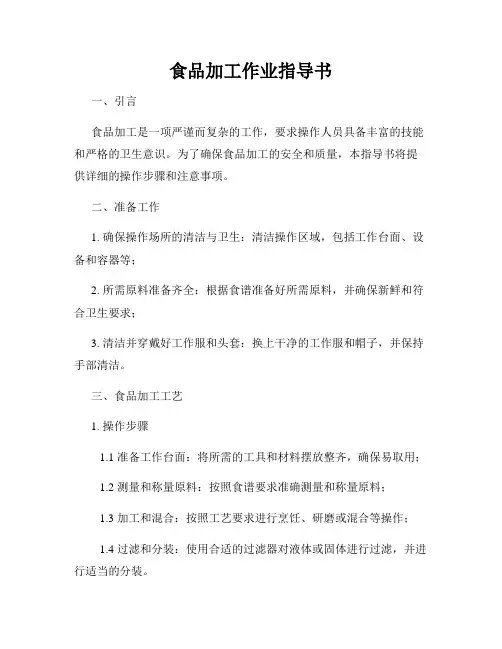 食品加工作业指导书

一、引言

食品加工是一项严谨而复杂的工作，要求操作人员具备丰富的技能和严格的卫生意识。为了确保食品加工的安全和质量，本指导书将提供详细的操作步骤和注意事项。

二、准备工作

1. 确保操作场所的清洁与卫生：清洁操作区域，包括工作台面、设备和容器等；

2. 所需原料准备齐全：根据食谱准备好所需原料，并确保新鲜和符合卫生要求；

3. 清洁并穿戴好工作服和头套：换上干净的工作服和帽子，并保持手部清洁。

三、食品加工工艺

1. 操作步骤

1.1 准备工作台面：将所需的工具和材料摆放整齐，确保易取用；

1.2 测量和称量原料：按照食谱要求准确测量和称量原料；

1.3 加工和混合：按照工艺要求进行烹饪、研磨或混合等操作；

1.4 过滤和分装：使用合适的过滤器对液体或固体进行过滤，并进行适当的分装。